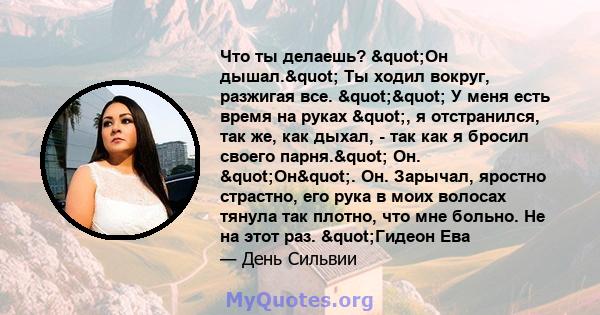 Что ты делаешь? &quot;Он дышал.&quot; Ты ходил вокруг, разжигая все. &quot;&quot; У меня есть время на руках &quot;, я отстранился, так же, как дыхал, - так как я бросил своего парня.&quot; Он. &quot;Он&quot;. Он. Зарычал, яростно страстно, его рука в моих волосах тянула так плотно, что мне больно. Не на этот раз. &quot;Гидеон Ева
— День Сильвии

MyQuotes.org